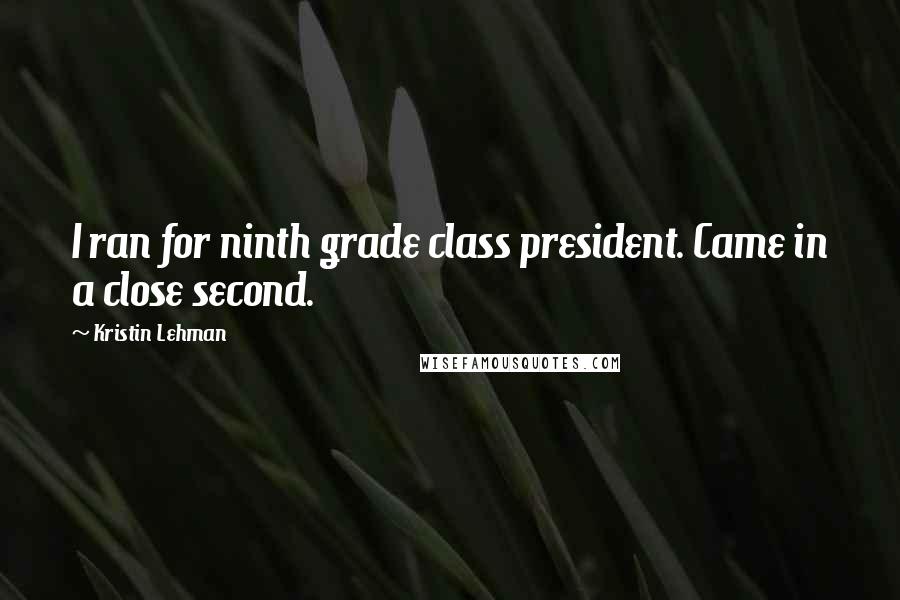 I ran for ninth grade class president. Came in a close second.

~ Kristin Lehman

WISEFAMOUSQUOTES.COM